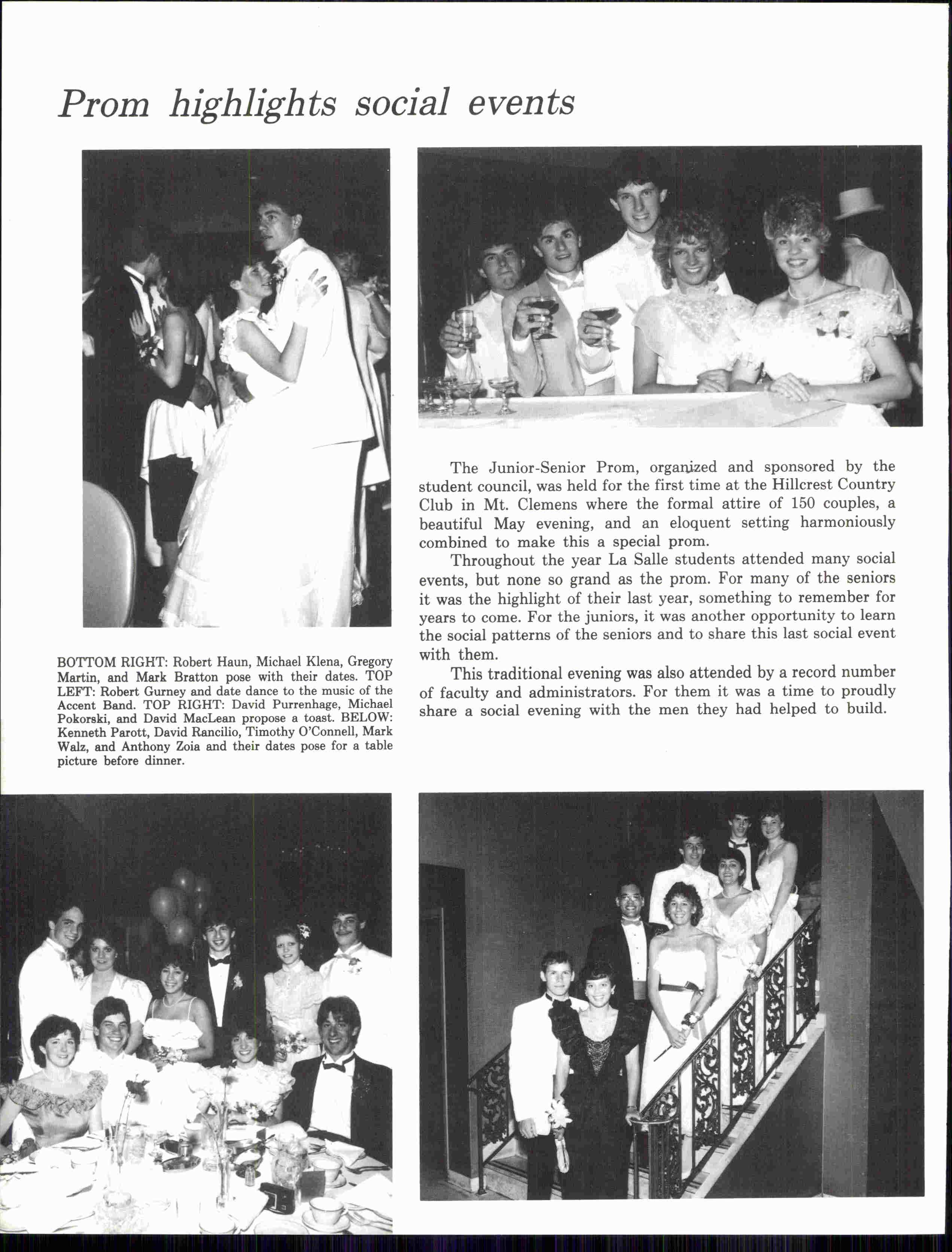 Prom highlights social events

BOTTOM RIGHT: Robert Haun, Michael Klena, Gregory Martin, and Mark Bratton pose with their dates. TOP LEFT: Robert Gurney and date dance to the music of the Accent Band. TOP RIGHT: David Purrenhage, Michael Pokorski, and David MacLean propose a toast. BELOW: Kenneth Parott, David Rancilio, Timothy O'Connell, Mark Walz, and Anthony Zoia and their dates pose for a table picture before dinner.

The Junior-Senior Prom, organized and sponsored by the student council, was held for the first time at the Hillcrest Country Club in Mt. Clemens where the formal attire of 150 couples, a beautiful May evening, and an eloquent setting harmoniously combined to make this a special prom.

Throughout the year La Salle students attended many social events, but none so grand as the prom. For many of the seniors it was the highlight of their last year, something to remember for years to come. For the juniors, it was another opportunity to learn the social patterns of the seniors and to share this last social event with them.

This traditional evening was also attended by a record number of faculty and administrators. For them it was a time to proudly share a social evening with the men they had helped to build.